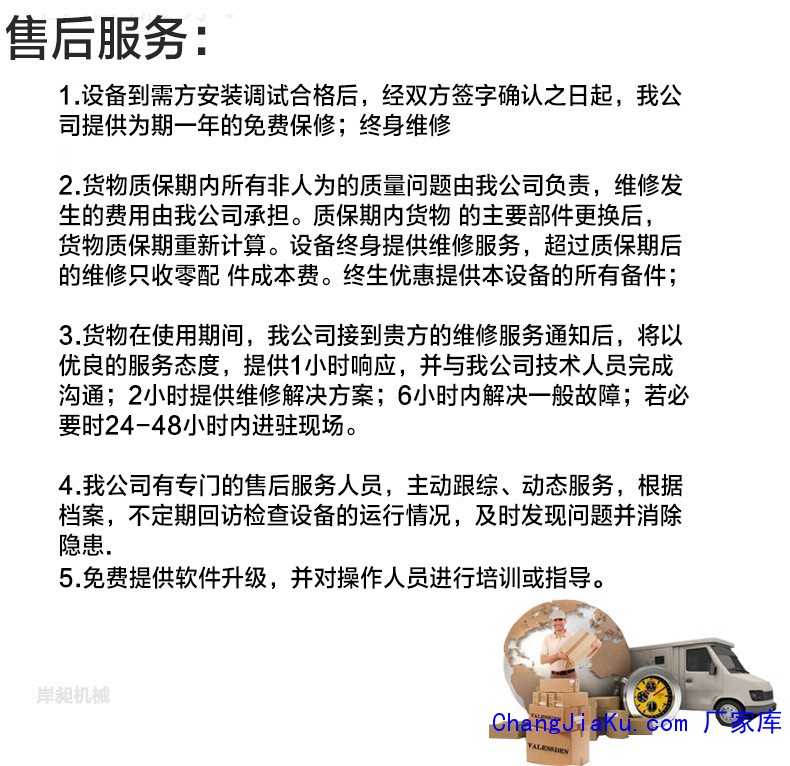 售后服务:

1.设备到需方安装调试合格后，经双方签字确认之日起，我公司提供为期一年的免费保修；终身维修

2.货物质保期内所有非人为的质量问题由我公司负责，维修发生的费用由我公司承担。质保期内货物 的主要部件更换后，货物质保期重新计算。设备终身提供维修服务，超过质保期后的维修只收零配 件成本费。终生优惠提供本设备的所有备件；

3.货物在使用期间，我公司接到贵方的维修服务通知后，将以优良的服务态度，提供1小时响应，并与我公司技术人员完成沟通；2小时提供维修解决方案；6小时内解决一般故障；若必要时24-48小时内进驻现场。

4.我公司有专门的售后服务人员，主动跟综、动态服务，根据档案，不定期回访检查设备的运行情况，及时发现问题并消除隐患.
5.免费提供软件升级，并对操作人员进行培训或指导。

岸昶机械

VALENSDEN

VALENSDEN

ChangJiaKu.com 厂家库